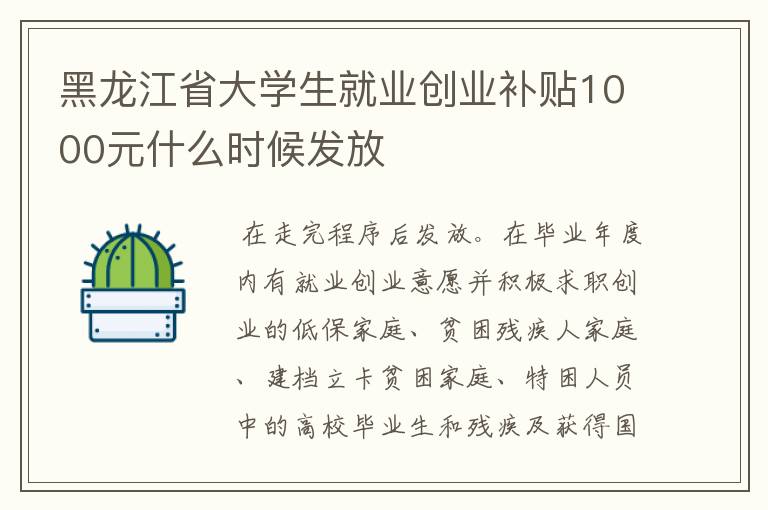 黑龙江省大学生就业创业补贴1000元什么时候发放

在走完程序后发放。在毕业年度内有就业创业意愿并积极求职创业的低保家庭、贫困残疾人家庭、建档立卡贫困家庭、特困人员中的高校毕业生和残疾及获得国